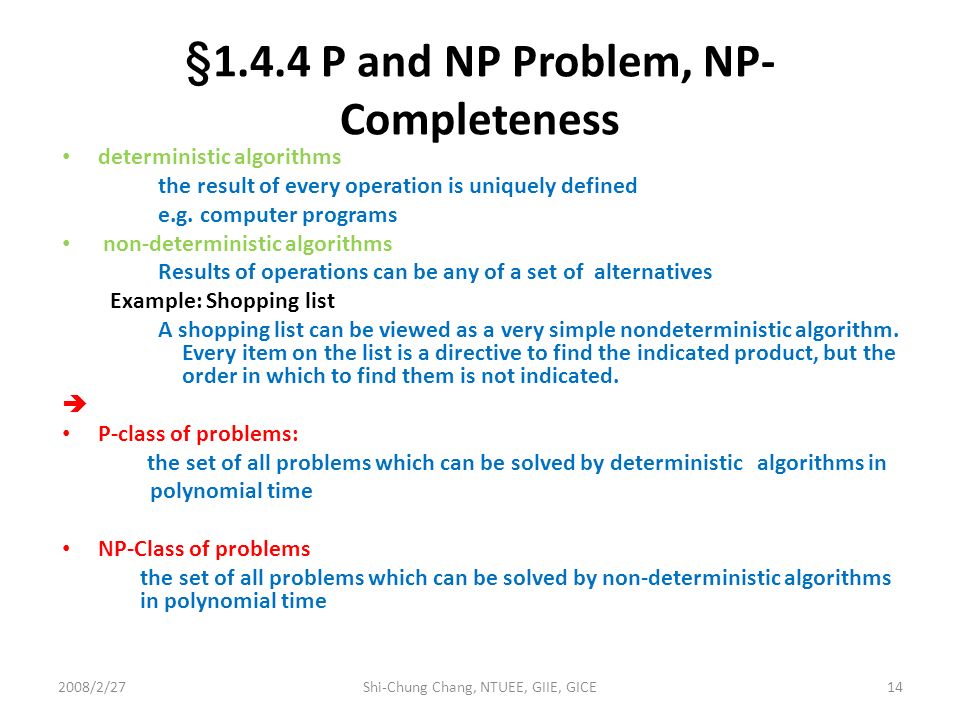 §1.4.4 P and NP Problem, NP-Completeness

• deterministic algorithms
the result of every operation is uniquely defined
e.g. computer programs

• non-deterministic algorithms
Results of operations can be any of a set of alternatives

Example: Shopping list
A shopping list can be viewed as a very simple nondeterministic algorithm. Every item on the list is a directive to find the indicated product, but the order in which to find them is not indicated.

➔

• P-class of problems:
the set of all problems which can be solved by deterministic algorithms in polynomial time

• NP-Class of problems
the set of all problems which can be solved by non-deterministic algorithms in polynomial time

2008/2/27

Shi-Chung Chang, NTUEE, GIIE, GICE

14